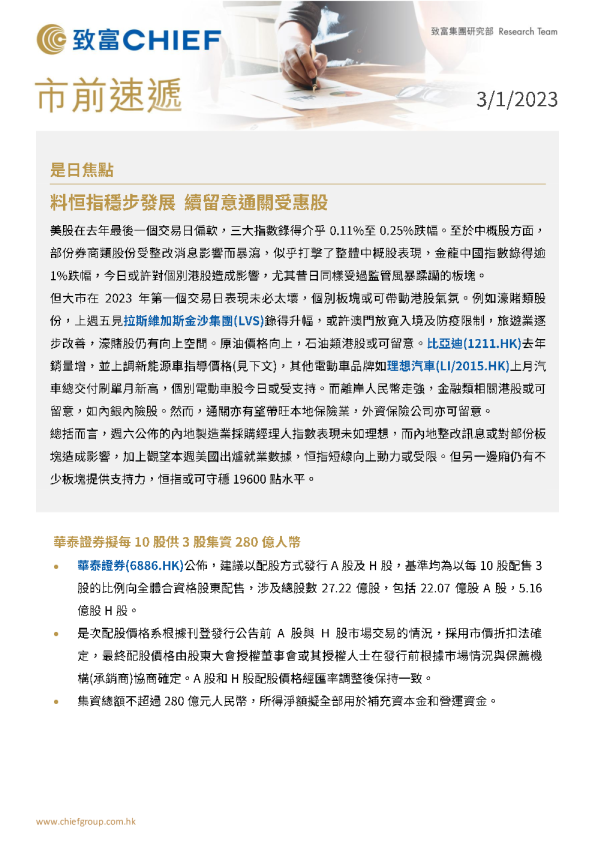 致富CHIEF

致富集團研究部 Research Team

市前速遞

3/1/2023

是日焦點

料恒指穩步發展 續留意通關受惠股

美股在去年最後一個交易日偏軟，三大指數錄得介乎 0.11%至 0.25%跌幅。至於中概股方面，部份券商頭股份受整改消息影響而暴瀉，似乎打擊了整體中概股表現，金龍中國指數錄得逾1%跌幅，今日或許對個別港股造成影響，尤其昔日同樣受過監管風暴蹂躪的板塊。

但大市在 2023 年第一個交易日表現未必太壞，個別板塊或可帶動港股氣氛。例如濠賭類股份，上週五見拉斯維加斯金沙集團(LVS)錄得升幅，或許澳門放寬入境及防疫限制，旅遊業逐步改善，濠賭股仍有向上空間。原油價格向上，石油類港股或可留意。比亞迪(1211.HK)去年銷量增，並上調新能源車指導價格(見下文)，其他電動車品牌如理想汽車(LI/2015.HK)上月汽車總交付刷單月新高，個別電動車股今日或受支持。而離岸人民幣走強，金融類相關港股或可留意，如內銀內險股。然而，通關亦有望帶旺本地保險業，外資保險公司亦可留意。

總括而言，週六公佈的內地製造業採購經理人指數表現未如理想，而內地整改訊息或對部份板塊造成影響，加上觀望本週美國出爐就業數據，恒指短線向上動力或受限。但另一邊廂仍有不少板塊提供支持力，恒指或可守穩 19600 點水平。

華泰證券擬每 10 股供 3 股集資 280 億人幣

• 華泰證券(6886.HK)公佈，建議以配股方式發行 A 股及 H 股，基準均為以每 10 股配售 3 股的比例向全體合資格股東配售，涉及總股數 27.22 億股，包括 22.07 億股 A 股，5.16 億股 H 股。

• 是次配股價格系根據刊登發行公告前 A 股與 H 股市場交易的情況，採用市價折扣法確定，最終配股價格由股東大會授權董事會或其授權人士在發行前根據市場情況與保薦機構(承銷商)協商確定。A 股和 H 股配股價格經匯率調整後保持一致。

• 集資總額不超過 280 億元人民幣，所得淨額擬全部用於補充資本金和營運資金。

www.chiefgroup.com.hk